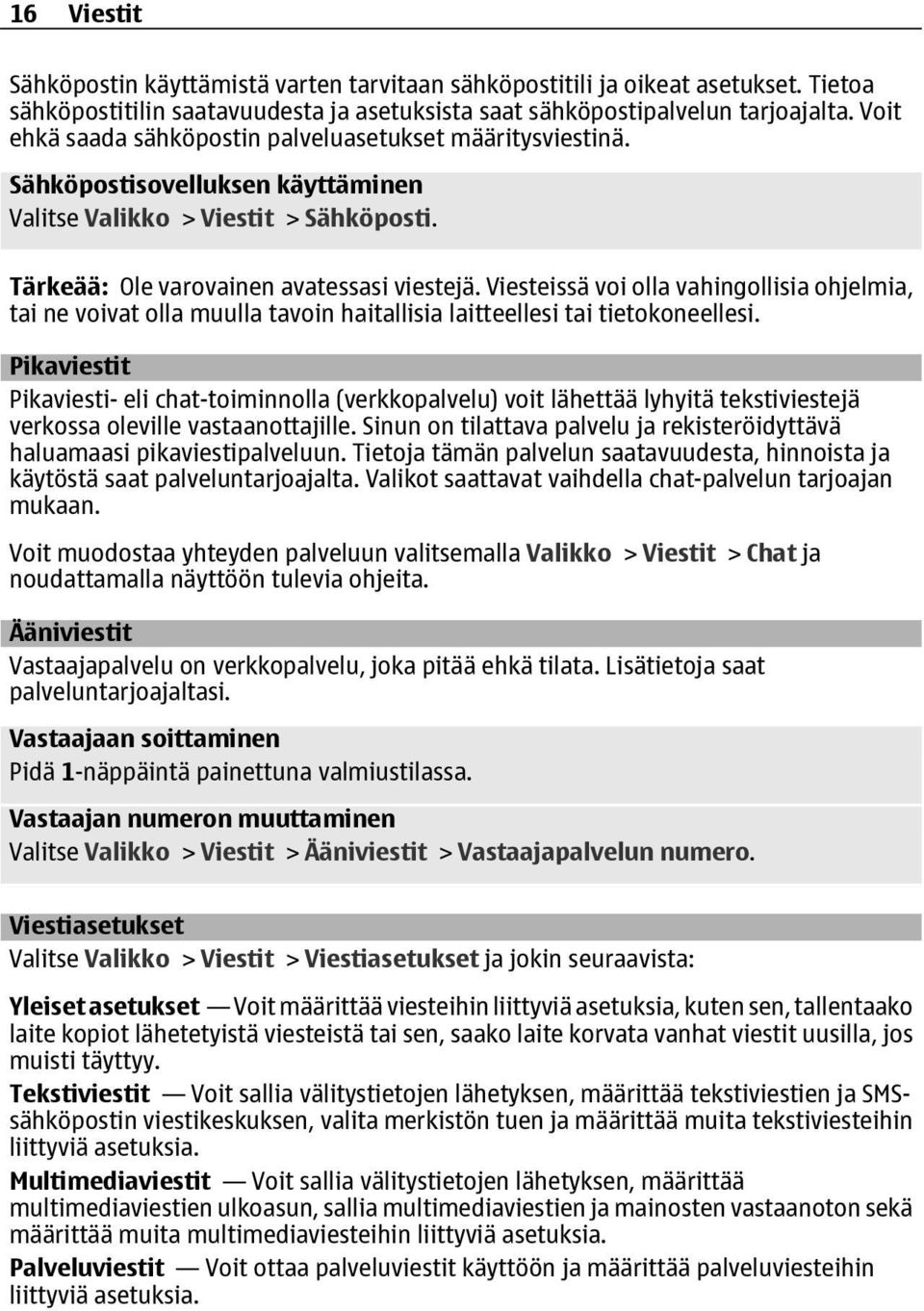 16 Viestit

Sähköpostin käyttämistä varten tarvitaan sähköpostitili ja oikeat asetukset. Tietoa sähköpostitilin saatavuudesta ja asetuksista saat sähköpostipalvelun tarjoajalta. Voit ehkä saada sähköpostin palveluasetukset määritysviestinä.

Sähköpostisovelluksen käyttäminen
Valitse Valikko > Viestit > Sähköposti.

Tärkeää: Ole varovainen avatessasi viestejä. Viesteissä voi olla vahingollisia ohjelmia, tai ne voivat olla muulla tavoin haitallisia laitteellesi tai tietokoneellesi.

Pikaviestit
Pikaviesti- eli chat-toiminnolla (verkkopalvelu) voit lähettää lyhyitä tekstiviestejä verkossa oleville vastaanottajille. Sinun on tilattava palvelu ja rekisteröidyttävä haluamaasi pikaviestipalveluun. Tietoja tämän palvelun saatavuudesta, hinnoista ja käytöstä saat palveluntarjoajalta. Valikot saattavat vaihdella chat-palvelun tarjoajan mukaan.

Voit muodostaa yhteyden palveluun valitsemalla Valikko > Viestit > Chat ja noudattamalla näyttöön tulevia ohjeita.

Ääniviestit
Vastaajapalvelu on verkkopalvelu, joka pitää ehkä tilata. Lisätietoja saat palveluntarjoajaltasi.

Vastaajaan soittaminen
Pidä 1-näppäintä painettuna valmiustilassa.

Vastaajan numeron muuttaminen
Valitse Valikko > Viestit > Ääniviestit > Vastaajapalvelun numero.

Viestiasetukset
Valitse Valikko > Viestit > Viestiasetukset ja jokin seuraavista:

Yleiset asetukset — Voit määrittää viesteihin liittyviä asetuksia, kuten sen, tallentaako laite kopiot lähetetyistä viesteistä tai sen, saako laite korvata vanhat viestit uusilla, jos muisti täyttyy.
Tekstiviestit — Voit sallia välitystietojen lähetyksen, määrittää tekstiviestien ja SMS-sähköpostin viestikeskuksen, valita merkistön tuen ja määrittää muita tekstiviesteihin liittyviä asetuksia.
Multimediaviestit — Voit sallia välitystietojen lähetyksen, määrittää multimediaviestien ulkoasun, sallia multimediaviestien ja mainosten vastaanoton sekä määrittää muita multimediaviesteihin liittyviä asetuksia.
Palveluviestit — Voit ottaa palveluviestit käyttöön ja määrittää palveluviesteihin liittyviä asetuksia.